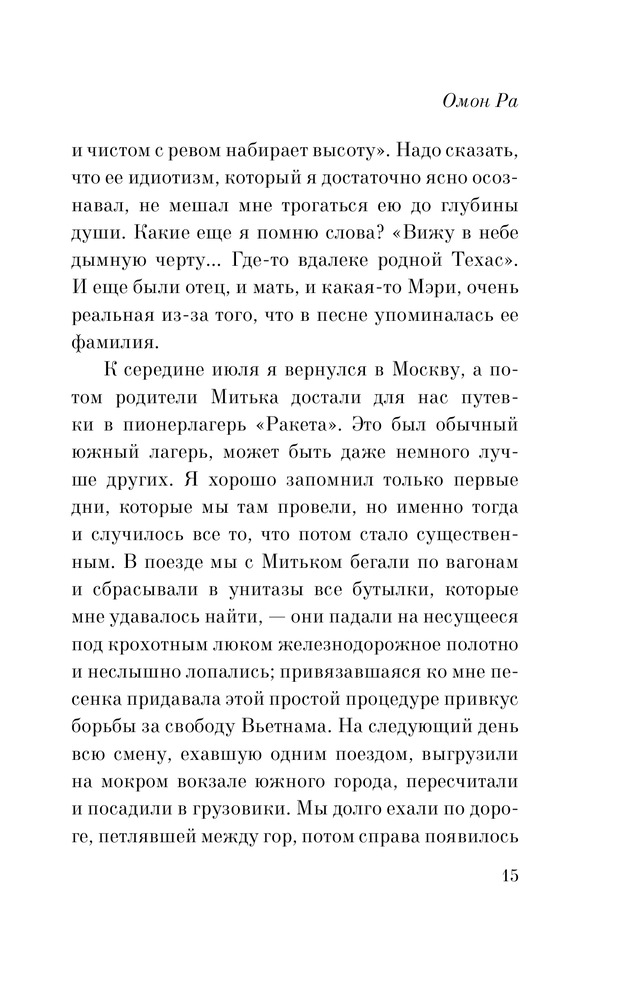 Омон Ра

и чистом с ревом набирает высоту». Надо сказать, что ее идиотизм, который я достаточно ясно осознавал, не мешал мне трогаться ею до глубины души. Какие еще я помню слова? «Вижу в небе дымную черту... Где-то вдалеке родной Техас». И еще были отец, и мать, и какая-то Мэри, очень реальная из-за того, что в песне упоминалась ее фамилия.

К середине июля я вернулся в Москву, а потом родители Митька достали для нас путевки в пионерлагерь «Ракета». Это был обычный южный лагерь, может быть даже немного лучше других. Я хорошо запомнил только первые дни, которые мы там провели, но именно тогда и случилось все то, что потом стало существенным. В поезде мы с Митьком бегали по вагонам и сбрасывали в унитазы все бутылки, которые мне удавалось найти, — они падали на несущееся под крохотным люком железнодорожное полотно и неслышно лопались; привязавшаяся ко мне песенка придавала этой простой процедуре привкус борьбы за свободу Вьетнама. На следующий день всю смену, ехавшую одним поездом, выгрузили на мокром вокзале южного города, пересчитали и посадили в грузовики. Мы долго ехали по дороге, петлявшей между гор, потом справа появилось

15